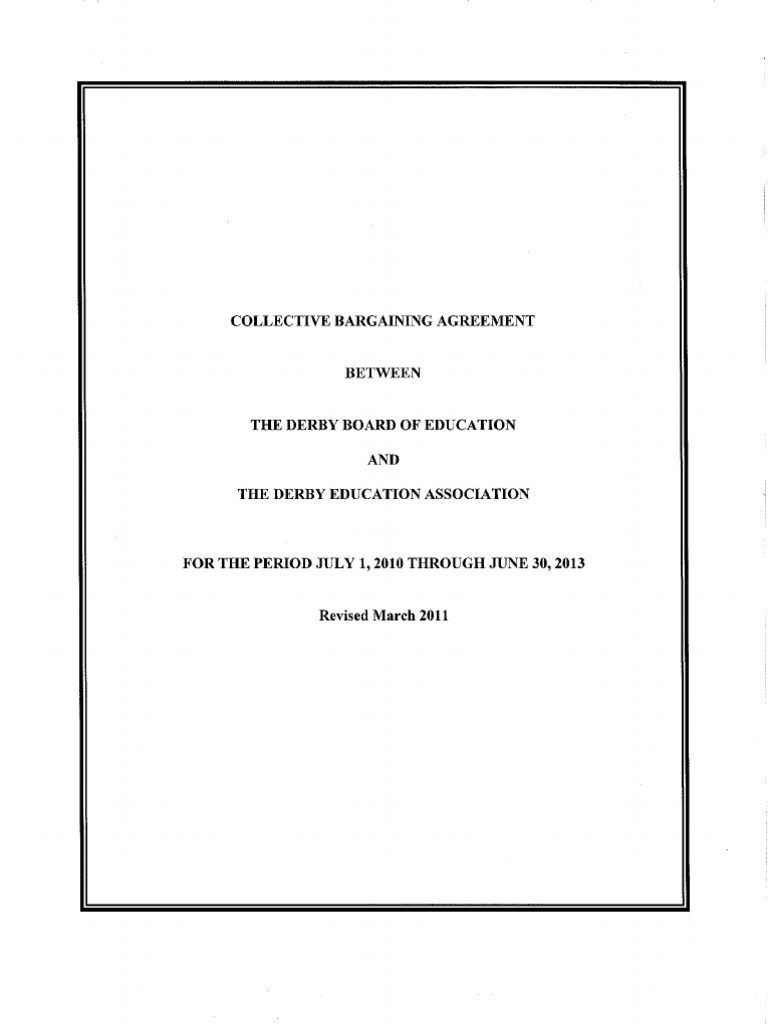 COLLECTIVE BARGAINING AGREEMENT

BETWEEN

THE DERBY BOARD OF EDUCATION

AND

THE DERBY EDUCATION ASSOCIATION

FOR THE PERIOD JULY 1, 2010 THROUGH JUNE 30, 2013

Revised March 2011